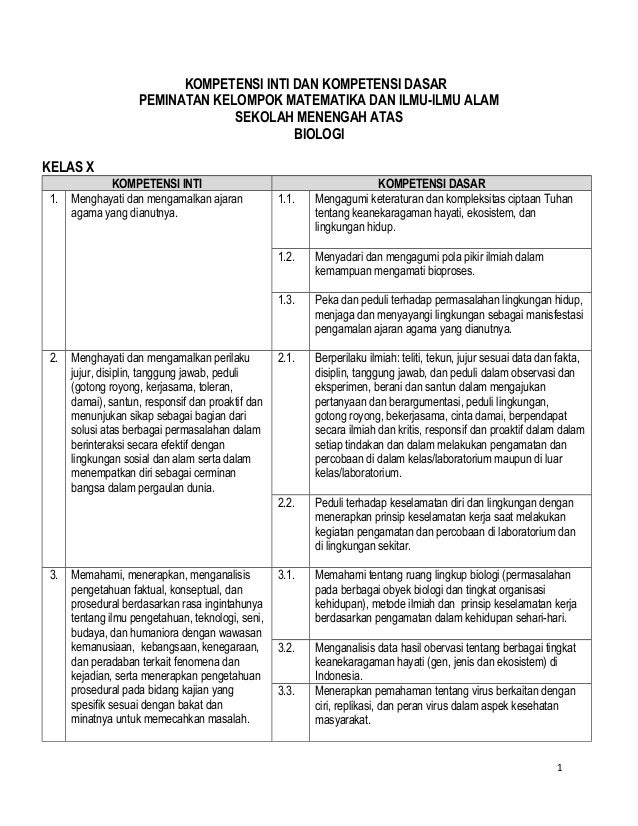 KOMPETENSI INTI DAN KOMPETENSI DASAR
PEMINATAN KELOMPOK MATEMATIKA DAN ILMU-ILMU ALAM
SEKOLAH MENENGAH ATAS
BIOLOGI

KELAS X

| KOMPETENSI INTI | | KOMPETENSI DASAR | |
|---|---|---|---|
| 1. | Menghayati dan mengamalkan ajaran agama yang dianutnya. | 1.1. | Mengagumi keteraturan dan kompleksitas ciptaan Tuhan tentang keanekaragaman hayati, ekosistem, dan lingkungan hidup. |
| | | 1.2. | Menyadari dan mengagumi pola pikir ilmiah dalam kemampuan mengamati bioproses. |
| | | 1.3. | Peka dan peduli terhadap permasalahan lingkungan hidup, menjaga dan menyayangi lingkungan sebagai manisfestasi pengamalan ajaran agama yang dianutnya. |
| 2. | Menghayati dan mengamalkan perilaku jujur, disiplin, tanggung jawab, peduli (gotong royong, kerjasama, toleran, damai), santun, responsif dan proaktif dan menunjukan sikap sebagai bagian dari solusi atas berbagai permasalahan dalam berinteraksi secara efektif dengan lingkungan sosial dan alam serta dalam menempatkan diri sebagai cerminan bangsa dalam pergaulan dunia. | 2.1. | Berperilaku ilmiah: teliti, tekun, jujur sesuai data dan fakta, disiplin, tanggung jawab, dan peduli dalam observasi dan eksperimen, berani dan santun dalam mengajukan pertanyaan dan berargumentasi, peduli lingkungan, gotong royong, bekerjasama, cinta damai, berpendapat secara ilmiah dan kritis, responsif dan proaktif dalam dalam setiap tindakan dan dalam melakukan pengamatan dan percobaan di dalam kelas/laboratorium maupun di luar kelas/laboratorium. |
| | | 2.2. | Peduli terhadap keselamatan diri dan lingkungan dengan menerapkan prinsip keselamatan kerja saat melakukan kegiatan pengamatan dan percobaan di laboratorium dan di lingkungan sekitar. |
| 3. | Memahami, menerapkan, menganalisis pengetahuan faktual, konseptual, dan prosedural berdasarkan rasa ingintahunya tentang ilmu pengetahuan, teknologi, seni, budaya, dan humaniora dengan wawasan kemanusiaan, kebangsaan, kenegaraan, dan peradaban terkait fenomena dan kejadian, serta menerapkan pengetahuan prosedural pada bidang kajian yang spesifik sesuai dengan bakat dan minatnya untuk memecahkan masalah. | 3.1. | Memahami tentang ruang lingkup biologi (permasalahan pada berbagai obyek biologi dan tingkat organisasi kehidupan), metode ilmiah dan prinsip keselamatan kerja berdasarkan pengamatan dalam kehidupan sehari-hari. |
| | | 3.2. | Menganalisis data hasil obervasi tentang berbagai tingkat keanekaragaman hayati (gen, jenis dan ekosistem) di Indonesia. |
| | | 3.3. | Menerapkan pemahaman tentang virus berkaitan dengan ciri, replikasi, dan peran virus dalam aspek kesehatan masyarakat. |

1